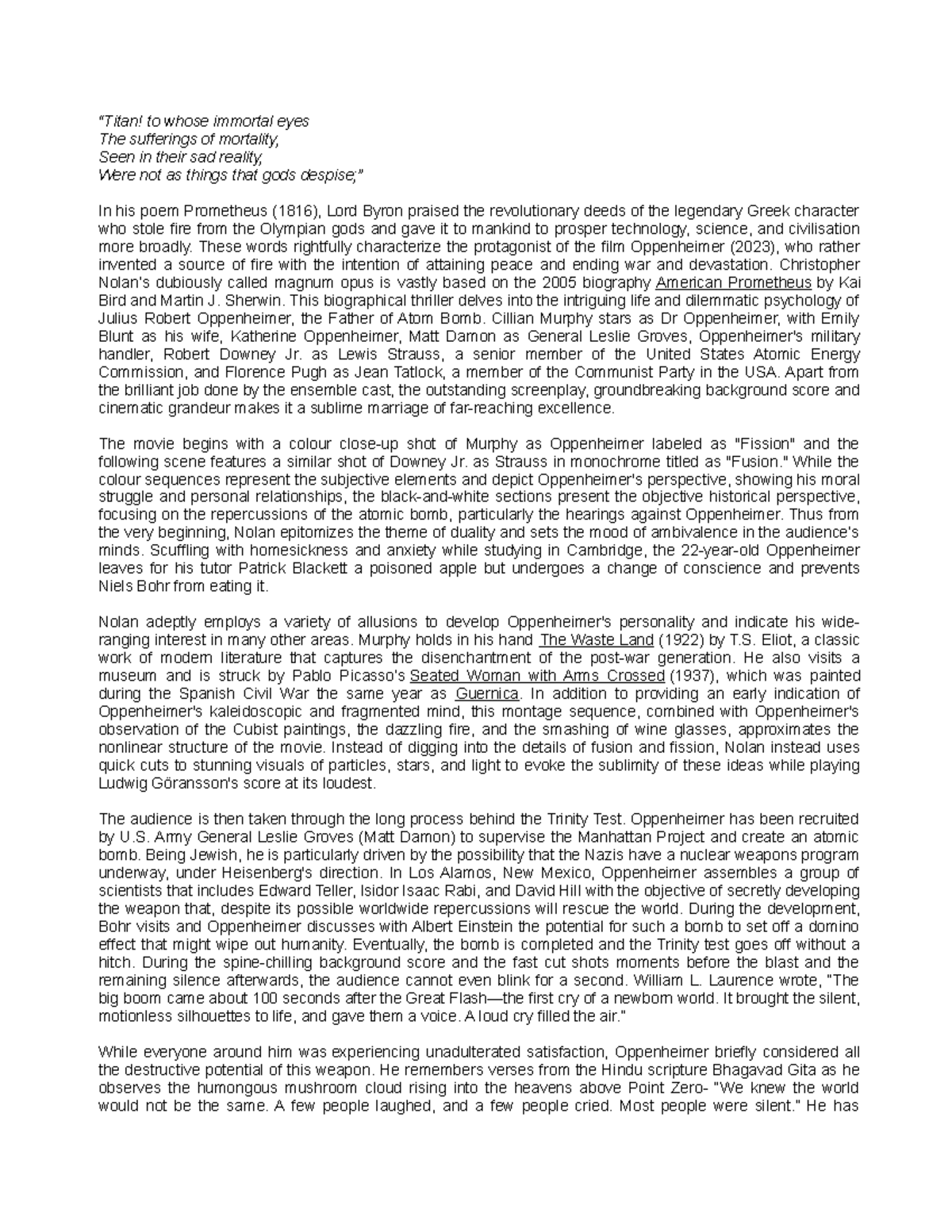 "Titan! to whose immortal eyes
The sufferings of mortality,
Seen in their sad reality,
Were not as things that gods despise;"

In his poem Prometheus (1816), Lord Byron praised the revolutionary deeds of the legendary Greek character who stole fire from the Olympian gods and gave it to mankind to prosper technology, science, and civilisation more broadly. These words rightfully characterize the protagonist of the film Oppenheimer (2023), who rather invented a source of fire with the intention of attaining peace and ending war and devastation. Christopher Nolan's dubiously called magnum opus is vastly based on the 2005 biography American Prometheus by Kai Bird and Martin J. Sherwin. This biographical thriller delves into the intriguing life and dilemmatic psychology of Julius Robert Oppenheimer, the Father of Atom Bomb. Cillian Murphy stars as Dr Oppenheimer, with Emily Blunt as his wife, Katherine Oppenheimer, Matt Damon as General Leslie Groves, Oppenheimer's military handler, Robert Downey Jr. as Lewis Strauss, a senior member of the United States Atomic Energy Commission, and Florence Pugh as Jean Tatlock, a member of the Communist Party in the USA. Apart from the brilliant job done by the ensemble cast, the outstanding screenplay, groundbreaking background score and cinematic grandeur makes it a sublime marriage of far-reaching excellence.

The movie begins with a colour close-up shot of Murphy as Oppenheimer labeled as "Fission" and the following scene features a similar shot of Downey Jr. as Strauss in monochrome titled as "Fusion." While the colour sequences represent the subjective elements and depict Oppenheimer's perspective, showing his moral struggle and personal relationships, the black-and-white sections present the objective historical perspective, focusing on the repercussions of the atomic bomb, particularly the hearings against Oppenheimer. Thus from the very beginning, Nolan epitomizes the theme of duality and sets the mood of ambivalence in the audience's minds. Scuffling with homesickness and anxiety while studying in Cambridge, the 22-year-old Oppenheimer leaves for his tutor Patrick Blackett a poisoned apple but undergoes a change of conscience and prevents Niels Bohr from eating it.

Nolan adeptly employs a variety of allusions to develop Oppenheimer's personality and indicate his wide-ranging interest in many other areas. Murphy holds in his hand The Waste Land (1922) by T.S. Eliot, a classic work of modern literature that captures the disenchantment of the post-war generation. He also visits a museum and is struck by Pablo Picasso's Seated Woman with Arms Crossed (1937), which was painted during the Spanish Civil War the same year as Guernica. In addition to providing an early indication of Oppenheimer's kaleidoscopic and fragmented mind, this montage sequence, combined with Oppenheimer's observation of the Cubist paintings, the dazzling fire, and the smashing of wine glasses, approximates the nonlinear structure of the movie. Instead of digging into the details of fusion and fission, Nolan instead uses quick cuts to stunning visuals of particles, stars, and light to evoke the sublimity of these ideas while playing Ludwig Göransson's score at its loudest.

The audience is then taken through the long process behind the Trinity Test. Oppenheimer has been recruited by U.S. Army General Leslie Groves (Matt Damon) to supervise the Manhattan Project and create an atomic bomb. Being Jewish, he is particularly driven by the possibility that the Nazis have a nuclear weapons program underway, under Heisenberg's direction. In Los Alamos, New Mexico, Oppenheimer assembles a group of scientists that includes Edward Teller, Isidor Isaac Rabi, and David Hill with the objective of secretly developing the weapon that, despite its possible worldwide repercussions will rescue the world. During the development, Bohr visits and Oppenheimer discusses with Albert Einstein the potential for such a bomb to set off a domino effect that might wipe out humanity. Eventually, the bomb is completed and the Trinity test goes off without a hitch. During the spine-chilling background score and the fast cut shots moments before the blast and the remaining silence afterwards, the audience cannot even blink for a second. William L. Laurence wrote, "The big boom came about 100 seconds after the Great Flash—the first cry of a newborn world. It brought the silent, motionless silhouettes to life, and gave them a voice. A loud cry filled the air."

While everyone around him was experiencing unadulterated satisfaction, Oppenheimer briefly considered all the destructive potential of this weapon. He remembers verses from the Hindu scripture Bhagavad Gita as he observes the humongous mushroom cloud rising into the heavens above Point Zero- "We knew the world would not be the same. A few people laughed, and a few people cried. Most people were silent." He has